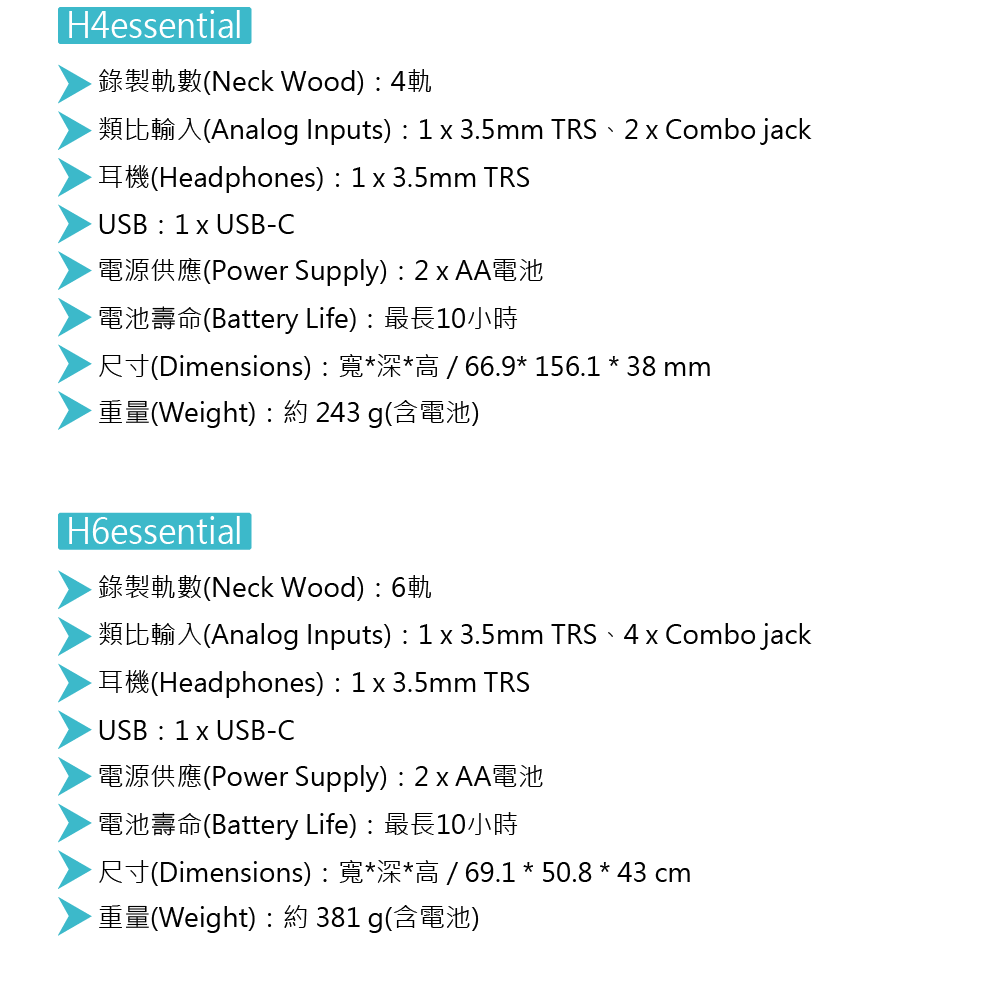 H4essential

錄製軌數(Neck Wood)：4軌

類比輸入(Analog Inputs)：1 x 3.5mm TRS、2 x Combo jack

耳機(Headphones)：1 x 3.5mm TRS

USB：1 x USB-C

電源供應(Power Supply)：2 x AA電池

電池壽命(Battery Life)：最長10小時

尺寸(Dimensions)：寬*深*高 / 66.9* 156.1 * 38 mm

重量(Weight)：約 243 g(含電池)

H6essential

錄製軌數(Neck Wood)：6軌

類比輸入(Analog Inputs)：1 x 3.5mm TRS、4 x Combo jack

耳機(Headphones)：1 x 3.5mm TRS

USB：1 x USB-C

電源供應(Power Supply)：2 x AA電池

電池壽命(Battery Life)：最長10小時

尺寸(Dimensions)：寬*深*高 / 69.1 * 50.8 * 43 cm

重量(Weight)：約 381 g(含電池)